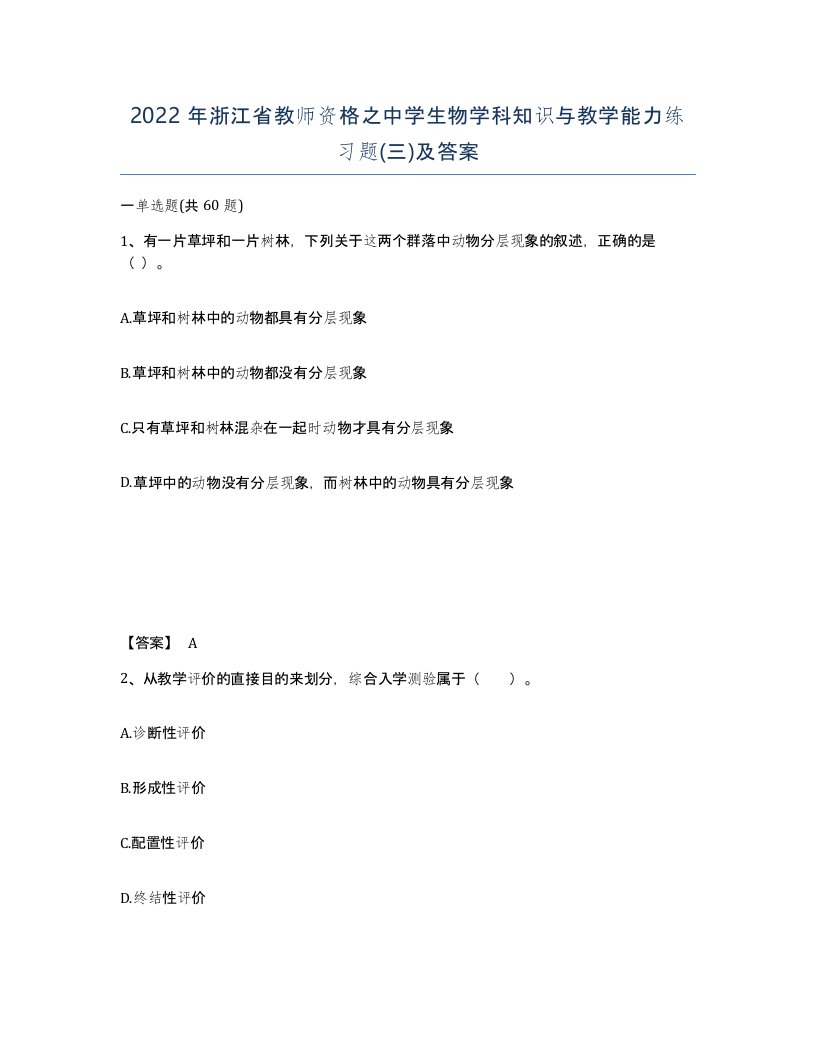 2022 年浙江省教师资格之中学生物学科知识与教学能力练习题(三)及答案

一单选题(共 60 题)

1、有一片草坪和一片树林，下列关于这两个群落中动物分层现象的叙述，正确的是（ ）。

A.草坪和树林中的动物都具有分层现象

B.草坪和树林中的动物都没有分层现象

C.只有草坪和树林混杂在一起时动物才具有分层现象

D.草坪中的动物没有分层现象，而树林中的动物具有分层现象

【答案】 A

2、从教学评价的直接目的来划分，综合入学测验属于（　　）。

A.诊断性评价

B.形成性评价

C.配置性评价

D.终结性评价